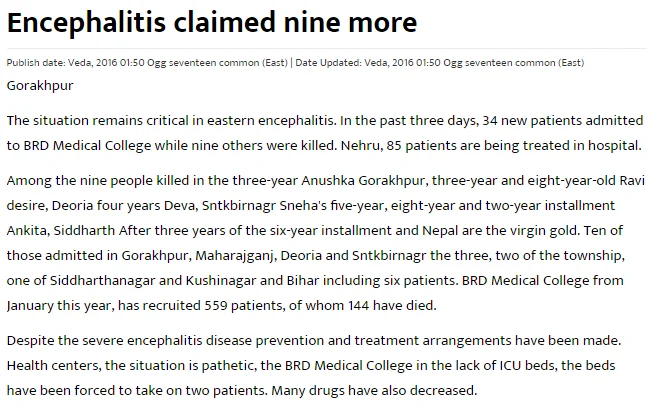 Encephalitis claimed nine more

Publish date: Veda, 2016 01:50 Ogg seventeen common (East) | Date Updated: Veda, 2016 01:50 Ogg seventeen common (East)

Gorakhpur

The situation remains critical in eastern encephalitis. In the past three days, 34 new patients admitted to BRD Medical College while nine others were killed. Nehru, 85 patients are being treated in hospital.

Among the nine people killed in the three-year Anushka Gorakhpur, three-year and eight-year-old Ravi desire, Deoria four years Deva, Sntkbirnagr Sneha's five-year, eight-year and two-year installment Ankita, Siddharth After three years of the six-year installment and Nepal are the virgin gold. Ten of those admitted in Gorakhpur, Maharajganj, Deoria and Sntkbirnagr the three, two of the township, one of Siddharthanagar and Kushinagar and Bihar including six patients. BRD Medical College from January this year, has recruited 559 patients, of whom 144 have died.

Despite the severe encephalitis disease prevention and treatment arrangements have been made. Health centers, the situation is pathetic, the BRD Medical College in the lack of ICU beds, the beds have been forced to take on two patients. Many drugs have also decreased.